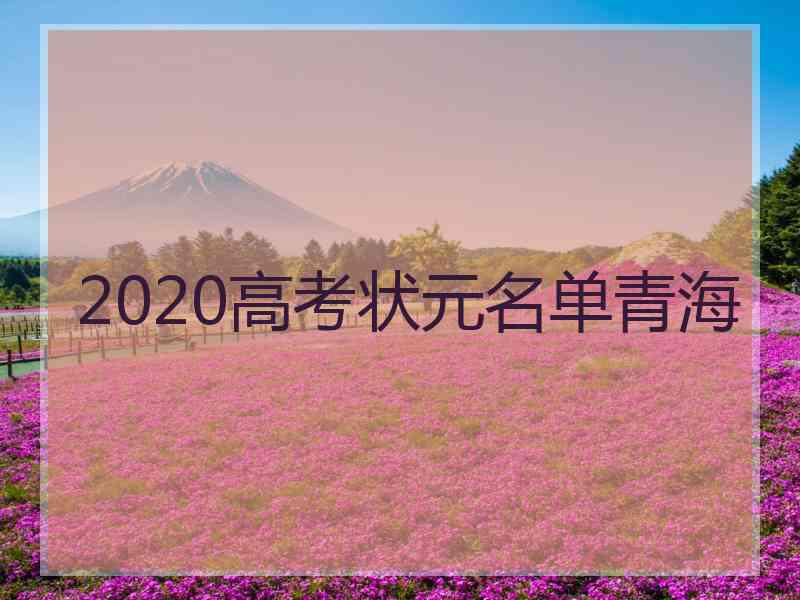 2020高考状元名单青海